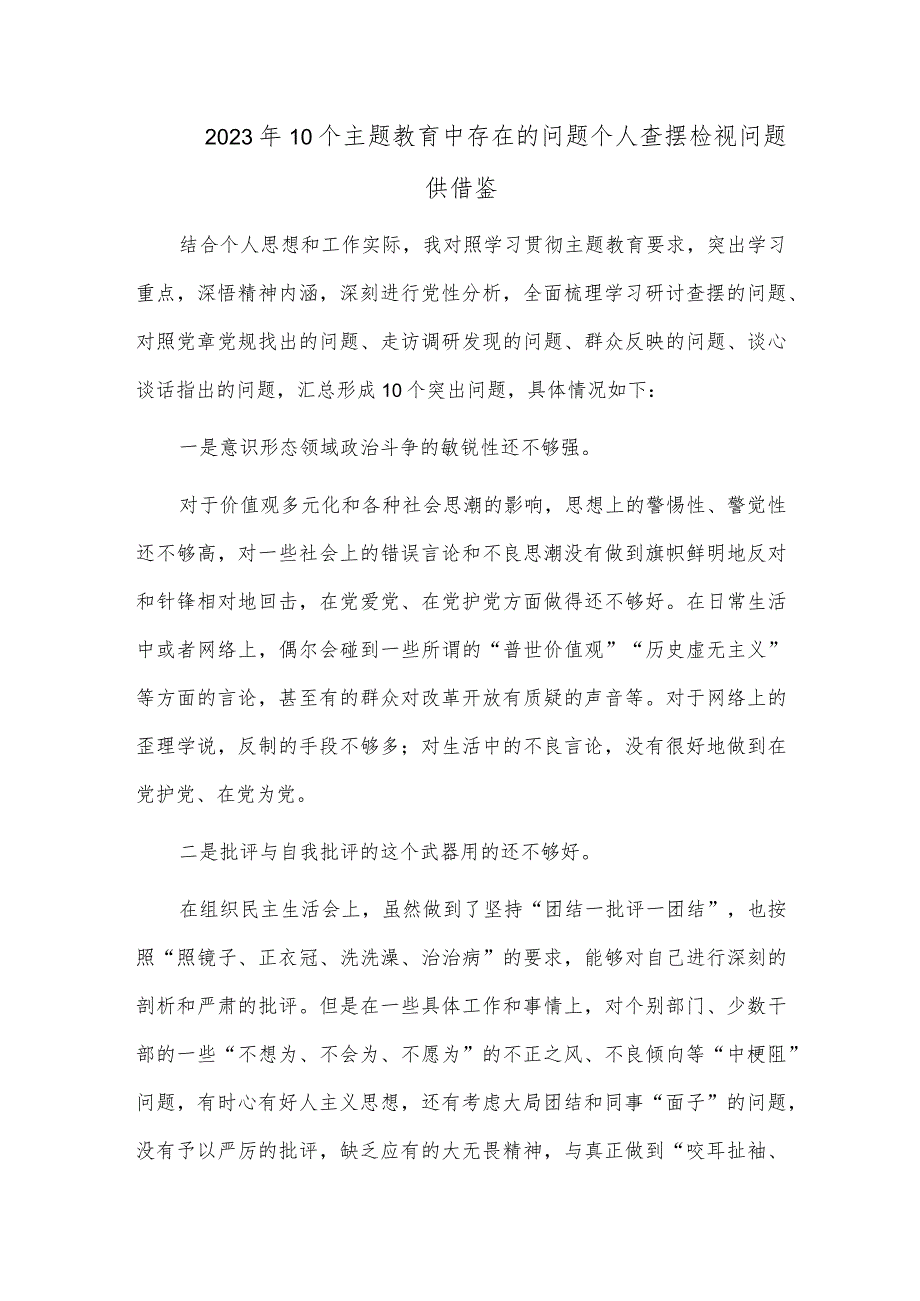 2023年10个主题教育中存在的问题个人查摆检视问题供借鉴

结合个人思想和工作实际，我对照学习贯彻主题教育要求，突出学习重点，深悟精神内涵，深刻进行党性分析，全面梳理学习研讨查摆的问题、对照党章党规找出的问题、走访调研发现的问题、群众反映的问题、谈心谈话指出的问题，汇总形成10个突出问题，具体情况如下：

一是意识形态领域政治斗争的敏锐性还不够强。

对于价值观多元化和各种社会思潮的影响，思想上的警惕性、警觉性还不够高，对一些社会上的错误言论和不良思潮没有做到旗帜鲜明地反对和针锋相对地回击，在党爱党、在党护党方面做得还不够好。在日常生活中或者网络上，偶尔会碰到一些所谓的“普世价值观”“历史虚无主义”等方面的言论，甚至有的群众对改革开放有质疑的声音等。对于网络上的歪理学说，反制的手段不够多；对生活中的不良言论，没有很好地做到在党护党、在党为党。

二是批评与自我批评的这个武器用的还不够好。

在组织民主生活会上，虽然做到了坚持“团结一批评一团结”，也按照“照镜子、正衣冠、洗洗澡、治治病”的要求，能够对自己进行深刻的剖析和严肃的批评。但是在一些具体工作和事情上，对个别部门、少数干部的一些“不想为、不会为、不愿为”的不正之风、不良倾向等“中梗阻”问题，有时心有好人主义思想，还有考虑大局团结和同事“面子”的问题，没有予以严厉的批评，缺乏应有的大无畏精神，与真正做到“咬耳扯袖、